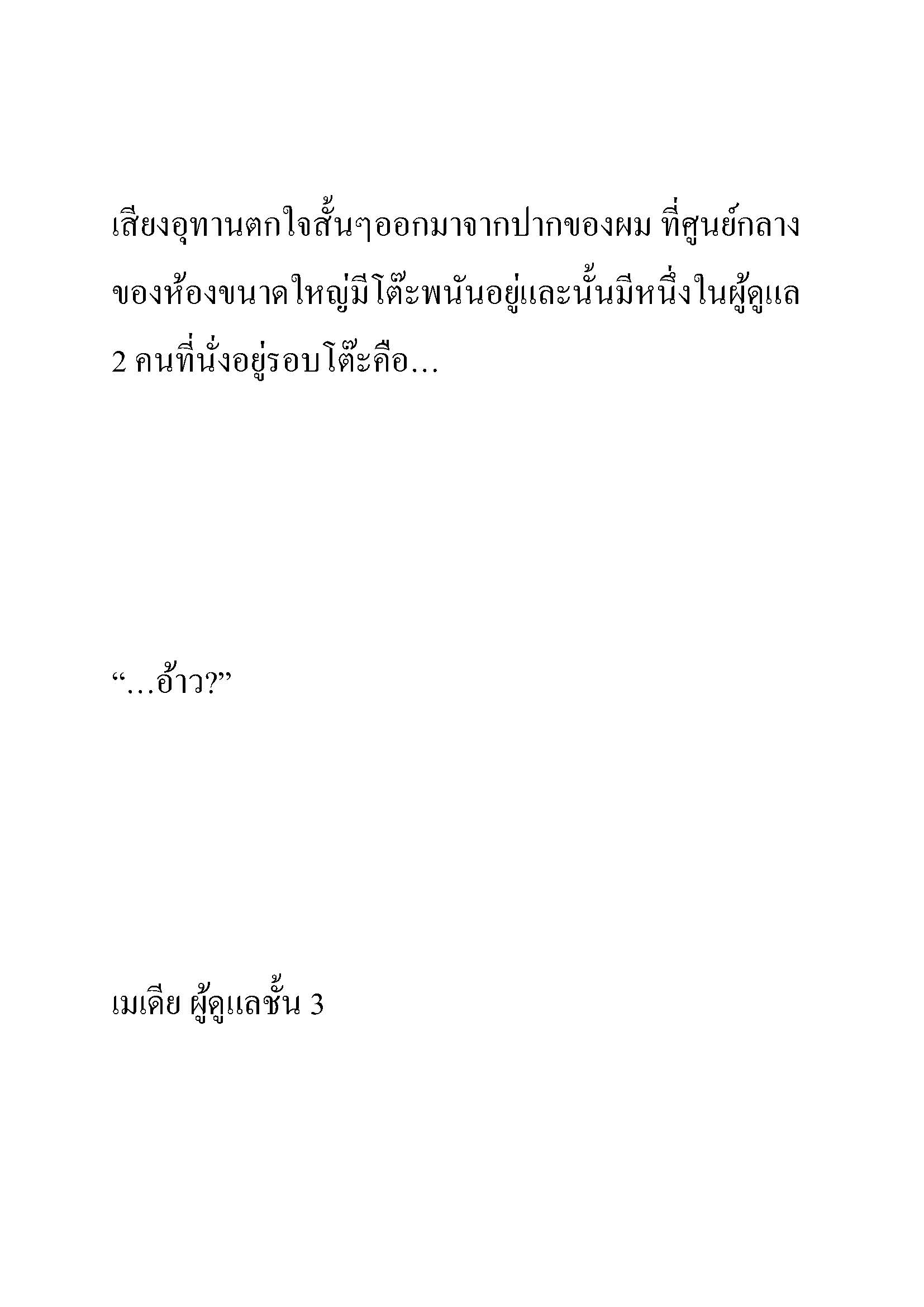 เสียงอุทานตกใจสั้นๆออกมาจากปากของผม ที่ศูนย์กลางของห้องขนาดใหญ่มีโต๊ะพนันอยู่และนั้นมีหนึ่งในผู้ดูแล 2 คนที่นั่งอยู่รอบโต๊ะคือ...

“...อ้าว?”

เมเดีย ผู้ดูแลชั้น 3